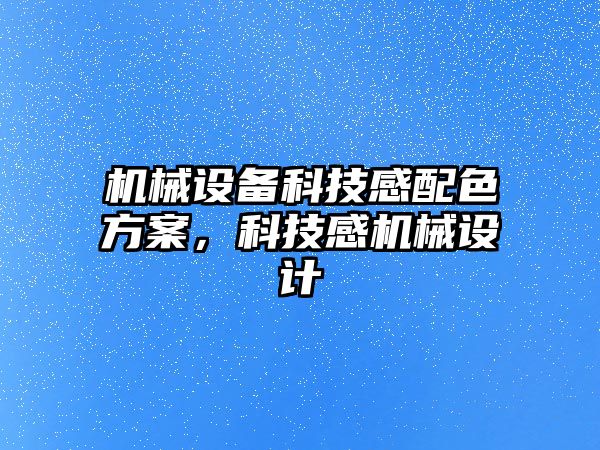 机械设备科技感配色方案，科技感机械设计